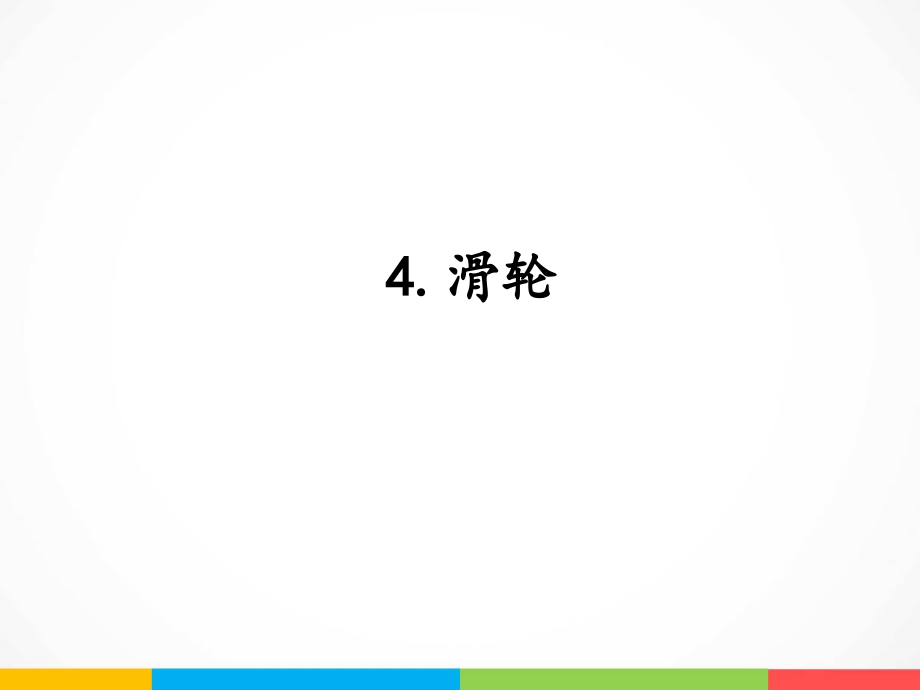 4. 滑轮